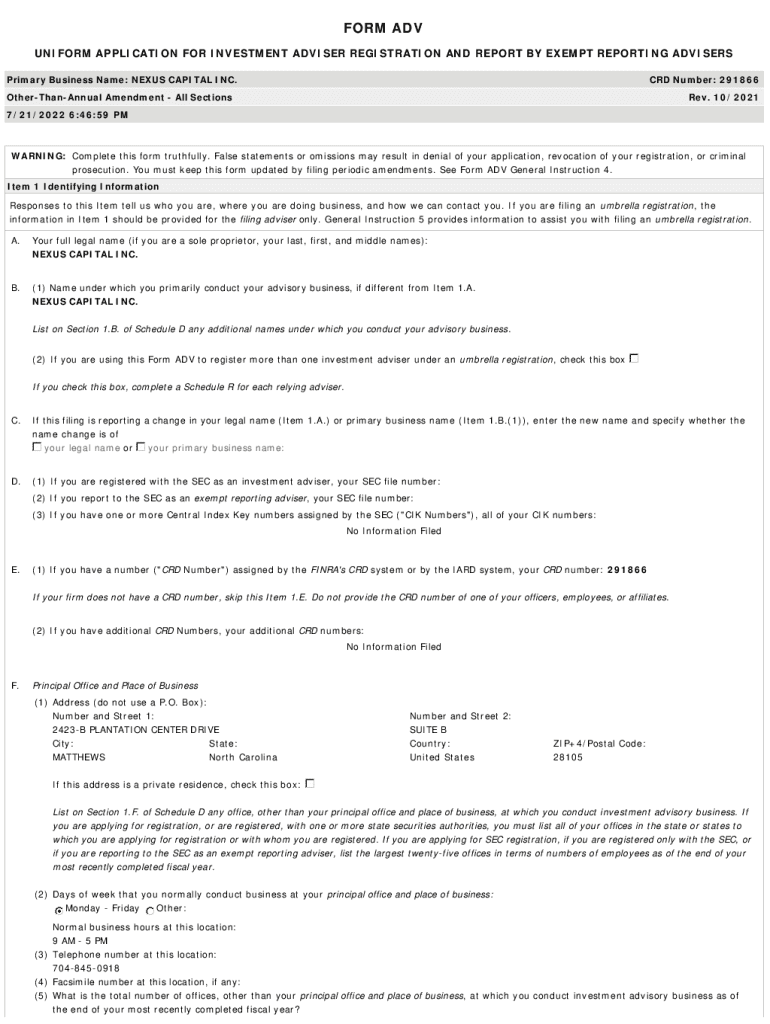 FORM ADV

UNIFORM APPLICATION FOR INVESTMENT ADVISER REGISTRATION AND REPORT BY EXEMPT REPORTING ADVISERS

Primary Business Name: NEXUS CAPITAL INC. CRD Number: 291866

Other-Than-Annual Amendment - All Sections Rev. 10/2021

7/21/2022 6:46:59 PM

WARNING: Complete this form truthfully. False statements or omissions may result in denial of your application, revocation of your registration, or criminal prosecution. You must keep this form updated by filing periodic amendments. See Form ADV General Instruction 4.

Item 1 Identifying Information

Responses to this Item tell us who you are, where you are doing business, and how we can contact you. If you are filing an umbrella registration, the information in Item 1 should be provided for the filing adviser only. General Instruction 5 provides information to assist you with filing an umbrella registration.

A. Your full legal name (if you are a sole proprietor, your last, first, and middle names):
NEXUS CAPITAL INC.

B. (1) Name under which you primarily conduct your advisory business, if different from Item 1.A.
NEXUS CAPITAL INC.

List on Section 1.B. of Schedule D any additional names under which you conduct your advisory business.

(2) If you are using this Form ADV to register more than one investment adviser under an umbrella registration, check this box

If you check this box, complete a Schedule R for each relying adviser.

C. If this filing is reporting a change in your legal name (Item 1.A.) or primary business name (Item 1.B.(1)), enter the new name and specify whether the name change is of
your legal name or your primary business name:

D. (1) If you are registered with the SEC as an investment adviser, your SEC file number:
(2) If you report to the SEC as an exempt reporting adviser, your SEC file number:
(3) If you have one or more Central Index Key numbers assigned by the SEC ("CIK Numbers"), all of your CIK numbers:
No Information Filed

E. (1) If you have a number ("CRD Number") assigned by the FINRA's CRD system or by the IARD system, your CRD number: 291866

If your firm does not have a CRD number, skip this Item 1.E. Do not provide the CRD number of one of your officers, employees, or affiliates.

(2) If you have additional CRD Numbers, your additional CRD numbers:
No Information Filed

F. Principal Office and Place of Business
(1) Address (do not use a P.O. Box):
Number and Street 1:
2423-B PLANTATION CENTER DRIVE
Number and Street 2:
SUITE B
City:
MATTHEWS
State:
North Carolina
Country:
United States
ZIP+4/Postal Code:
28105

If this address is a private residence, check this box:

List on Section 1.F. of Schedule D any office, other than your principal office and place of business, at which you conduct investment advisory business. If you are applying for registration, or are registered, with one or more state securities authorities, you must list all of your offices in the state or states to which you are applying for registration or with whom you are registered. If you are applying for SEC registration, if you are registered only with the SEC, or if you are reporting to the SEC as an exempt reporting adviser, list the largest twenty-five offices in terms of numbers of employees as of the end of your most recently completed fiscal year.

(2) Days of week that you normally conduct business at your principal office and place of business:
Monday - Friday Other:

Normal business hours at this location:
9 AM - 5 PM
(3) Telephone number at this location:
704-845-0918
(4) Facsimile number at this location, if any:
(5) What is the total number of offices, other than your principal office and place of business, at which you conduct investment advisory business as of the end of your most recently completed fiscal year?